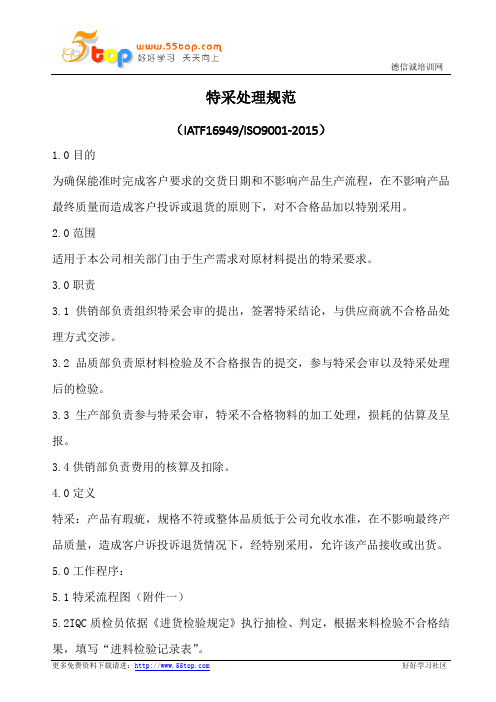 5top www.55top.com 好好学习 天天向上

德信诚培训网

特采处理规范

（IATF16949/ISO9001-2015）

1.0 目的

为确保能准时完成客户要求的交货日期和不影响产品生产流程，在不影响产品最终质量而造成客户投诉或退货的原则下，对不合格品加以特别采用。

2.0 范围

适用于本公司相关部门由于生产需求对原材料提出的特采要求。

3.0 职责

3.1 供销部负责组织特采会审的提出，签署特采结论，与供应商就不合格品处理方式交涉。

3.2 品质部负责原材料检验及不合格报告的提交，参与特采会审以及特采处理后的检验。

3.3 生产部负责参与特采会审，特采不合格物料的加工处理，损耗的估算及呈报。

3.4 供销部负责费用的核算及扣除。

4.0 定义

特采：产品有瑕疵，规格不符或整体品质低于公司允收水准，在不影响最终产品质量，造成客户诉投诉退货情况下，经特别采用，允许该产品接收或出货。

5.0 工作程序：

5.1 特采流程图（附件一）

5.2IQC 质检员依据《进货检验规定》执行抽检、判定，根据来料检验不合格结果，填写“进料检验记录表”。

更多免费资料下载请进：http://www.55top.com

好好学习社区